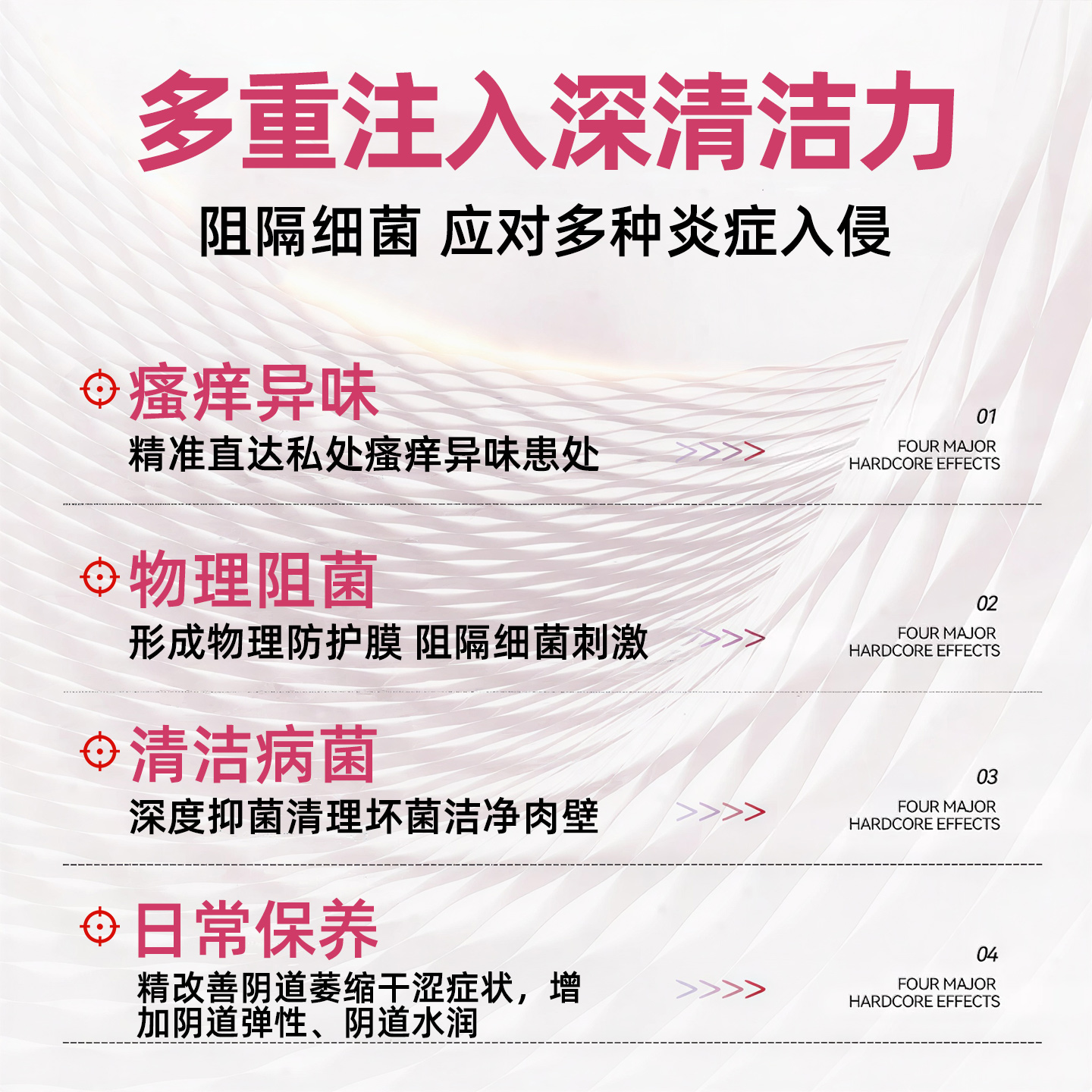 多重注入深清洁力

阻隔细菌 应对多种炎症入侵

瘙痒异味

精准直达私处瘙痒异味患处

>>>>

01

FOUR MAJOR
HARDCORE EFFECTS

物理阻菌

形成物理防护膜 阻隔细菌刺激

>>>

02

FOUR MAJOR
HARDCORE EFFECTS

清洁病菌

深度抑菌清理坏菌洁净肉壁

>>>>

03

FOUR MAJOR
HARDCORE EFFECTS

日常保养

精改善阴道萎缩干涩症状，增加阴道弹性、阴道水润

>>>>

04

FOUR MAJOR
HARDCORE EFFECTS